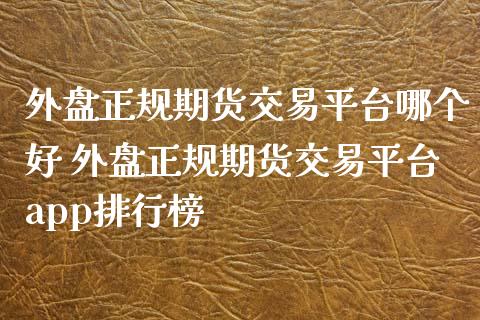 外盘正规期货交易平台哪个好 外盘正规期货交易平台app排行榜